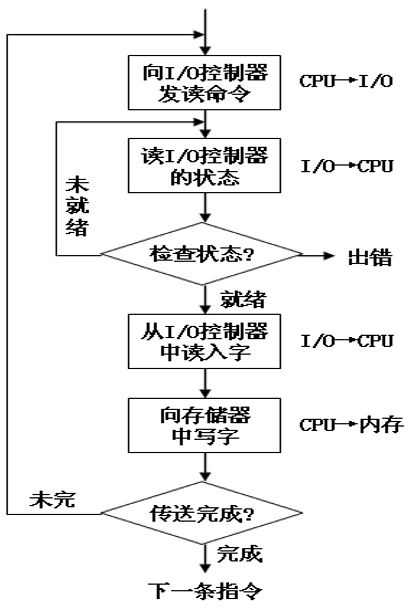 向I/O控制器发读命令

CPU→I/O

读I/O控制器的状态

I/O→CPU

未就绪

检查状态?

出错

就绪

从I/O控制器中读入字

I/O→CPU

向存储器中写字

CPU→内存

未完

传送完成?

完成

下一条指令